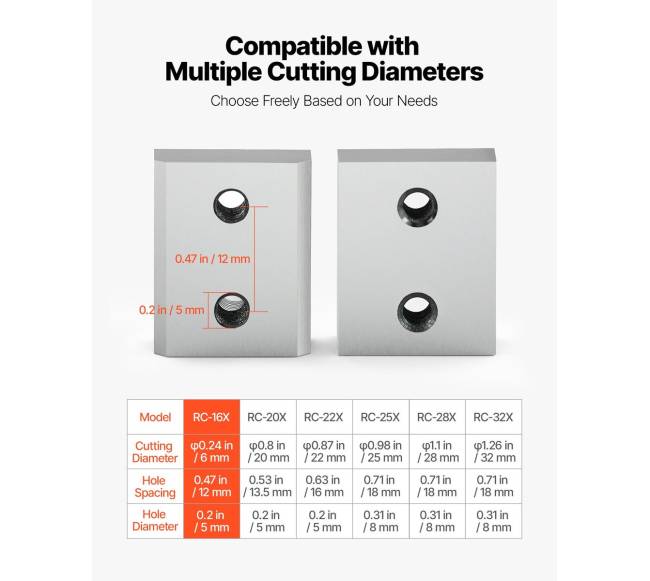 Compatible with Multiple Cutting Diameters

Choose Freely Based on Your Needs

0.47 in / 12 mm

0.2 in / 5 mm

| Model | RC-16X | RC-20X | RC-22X | RC-25X | RC-28X | RC-32X |
|---|---|---|---|---|---|---|
| Cutting Diameter | φ0.24 in / 6 mm | φ0.8 in / 20 mm | φ0.87 in / 22 mm | φ0.98 in / 25 mm | φ1.1 in / 28 mm | φ1.26 in / 32 mm |
| Hole Spacing | 0.47 in / 12 mm | 0.53 in / 13.5 mm | 0.63 in / 16 mm | 0.71 in / 18 mm | 0.71 in / 18 mm | 0.71 in / 18 mm |
| Hole Diameter | 0.2 in / 5 mm | 0.2 in / 5 mm | 0.2 in / 5 mm | 0.31 in / 8 mm | 0.31 in / 8 mm | 0.31 in / 8 mm |